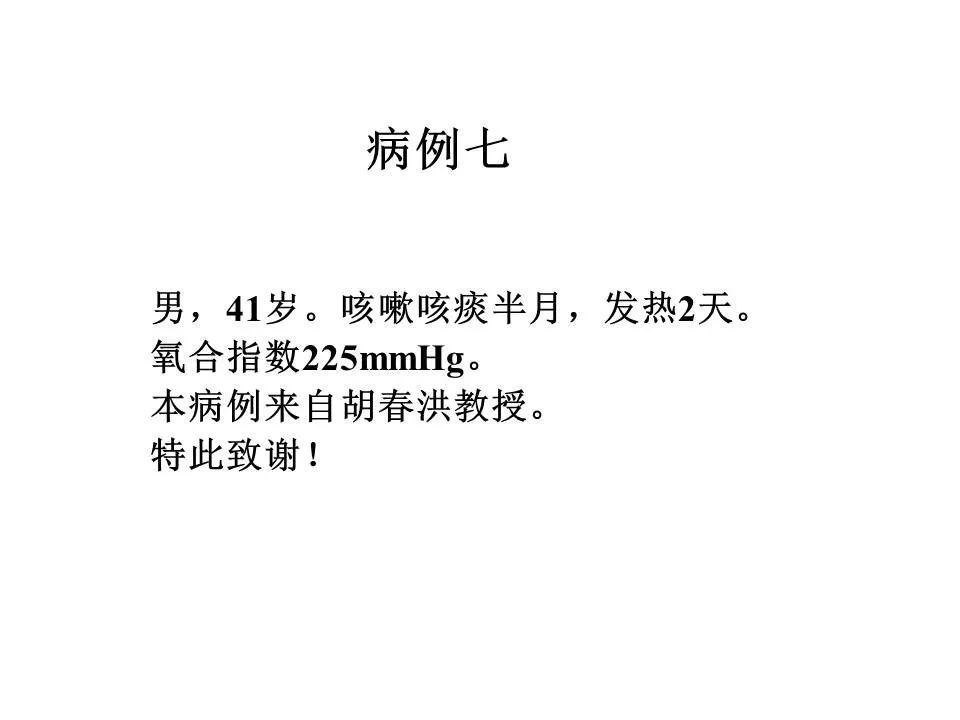 病例七

男，41岁。咳嗽咳痰半月，发热2天。
氧合指数225mmHg。
本病例来自胡春洪教授。
特此致谢!